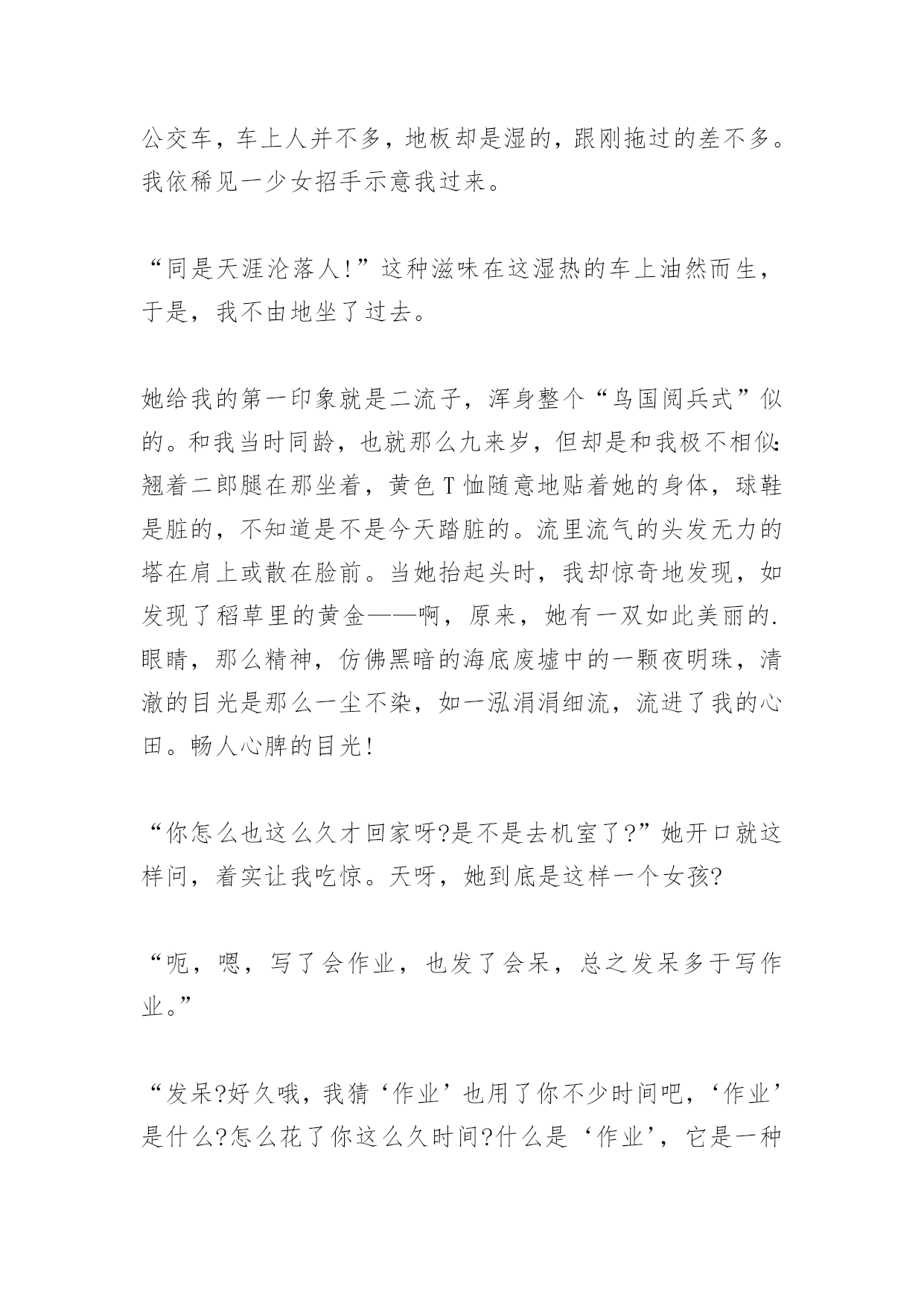 公交车，车上人并不多，地板却是湿的，跟刚拖过的差不多。我依稀见一少女招手示意我过来。

“同是天涯沦落人!”这种滋味在这湿热的车上油然而生，于是，我不由地坐了过去。

她给我的第一印象就是二流子，浑身整个“鸟国阅兵式”似的。和我当时同龄，也就那么九来岁，但却是和我极不相似:翘着二郎腿在那坐着，黄色T恤随意地贴着她的身体，球鞋是脏的，不知道是不是今天踏脏的。流里流气的头发无力的塔在肩上或散在脸前。当她抬起头时，我却惊奇地发现，如发现了稻草里的黄金——啊，原来，她有一双如此美丽的.眼睛，那么精神，仿佛黑暗的海底废墟中的一颗夜明珠，清澈的目光是那么一尘不染，如一泓涓涓细流，流进了我的心田。畅人心脾的目光!

“你怎么也这么久才回家呀?是不是去机室了?”她开口就这样问，着实让我吃惊。天呀，她到底是这样一个女孩?

“呃，嗯，写了会作业，也发了会呆，总之发呆多于写作业。”

“发呆?好久哦，我猜‘作业’也用了你不少时间吧，‘作业’是什么?怎么花了你这么久时间?什么是‘作业’，它是一种